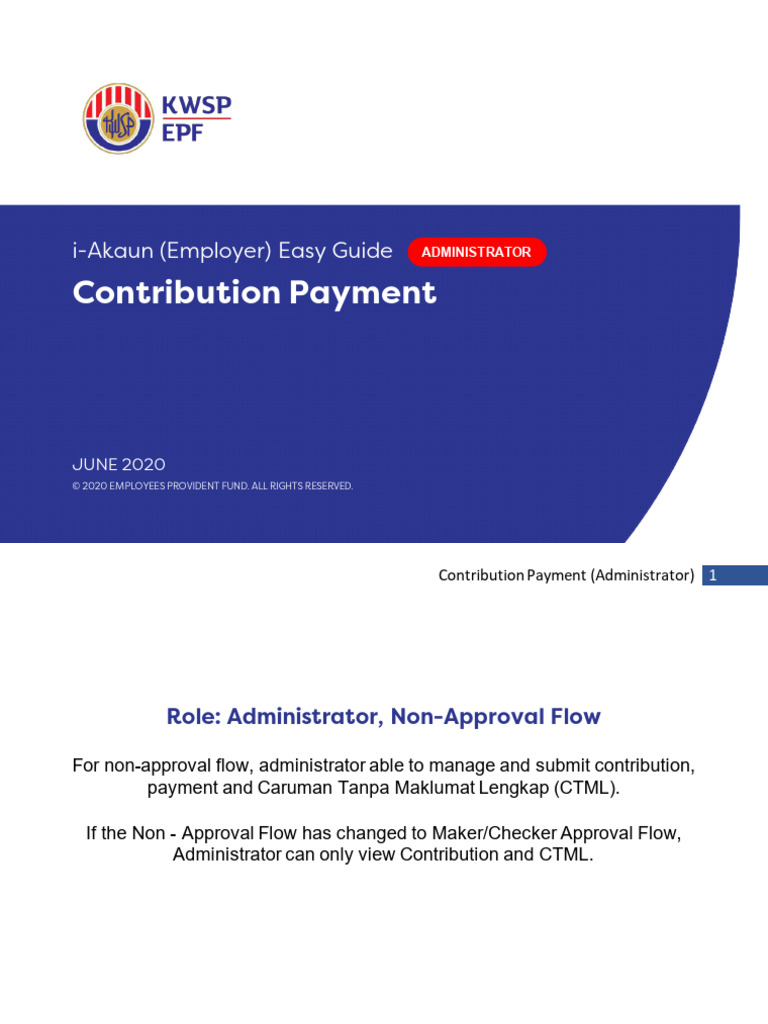 KWSP
EPF

i-Akaun (Employer) Easy Guide ADMINISTRATOR

Contribution Payment

JUNE 2020

© 2020 EMPLOYEES PROVIDENT FUND. ALL RIGHTS RESERVED.

Contribution Payment (Administrator) 1

Role: Administrator, Non-Approval Flow

For non-approval flow, administrator able to manage and submit contribution, payment and Caruman Tanpa Maklumat Lengkap (CTML).

If the Non - Approval Flow has changed to Maker/Checker Approval Flow, Administrator can only view Contribution and CTML.